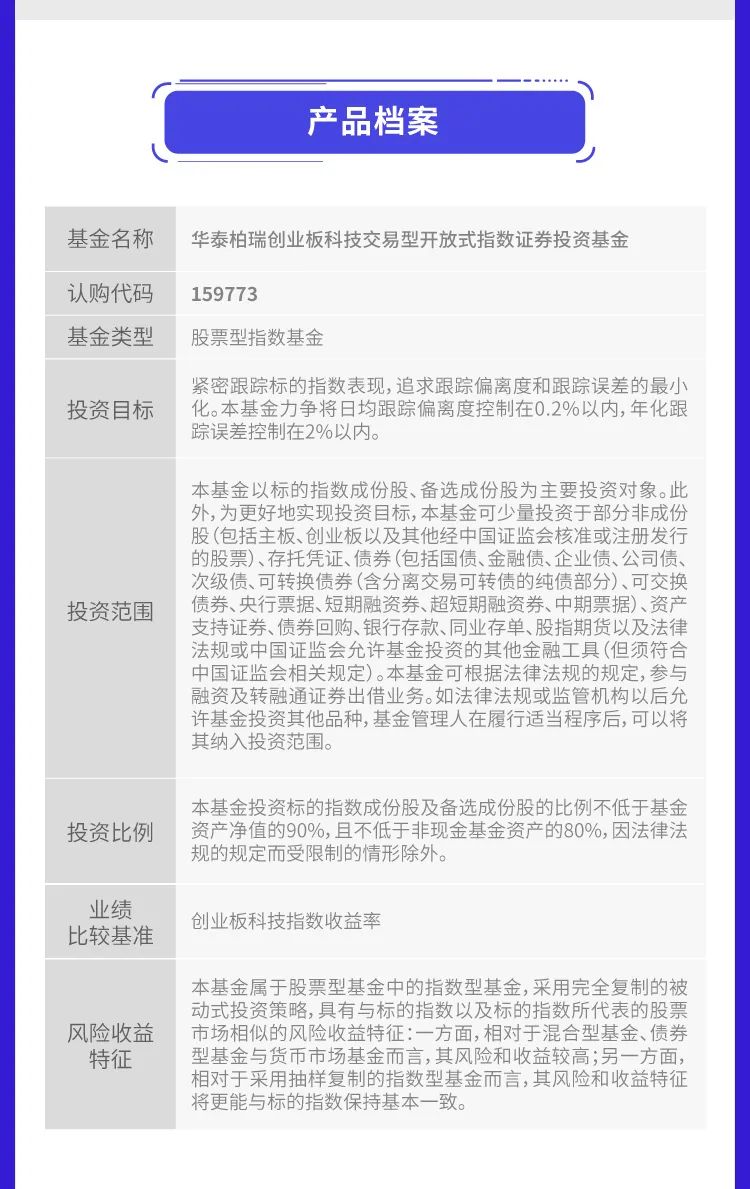 产品档案

| 基金名称 | 华泰柏瑞创业板科技交易型开放式指数证券投资基金 |
|---|---|
| 认购代码 | 159773 |
| 基金类型 | 股票型指数基金 |
| 投资目标 | 紧密跟踪标的指数表现，追求跟踪偏离度和跟踪误差的最小化。本基金力争将日均跟踪偏离度控制在0.2%以内，年化跟踪误差控制在2%以内。 |
| 投资范围 | 本基金以标的指数成份股、备选成份股为主要投资对象。此外，为更好地实现投资目标，本基金可少量投资于部分非成份股（包括主板、创业板以及其他经中国证监会核准或注册发行的股票）、存托凭证、债券（包括国债、金融债、企业债、公司债、次级债、可转换债券（含分离交易可转债的纯债部分）、可交换债券、央行票据、短期融资券、超短期融资券、中期票据）、资产支持证券、债券回购、银行存款、同业存单、股指期货以及法律法规或中国证监会允许基金投资的其他金融工具（但须符合中国证监会相关规定）。本基金可根据法律法规的规定，参与融资及转融通证券出借业务。如法律法规或监管机构以后允许基金投资其他品种，基金管理人在履行适当程序后，可以将其纳入投资范围。 |
| 投资比例 | 本基金投资标的指数成份股及备选成份股的比例不低于基金资产净值的90%，且不低于非现金基金资产的80%，因法律法规的规定而受限制的情形除外。 |
| 业绩比较基准 | 创业板科技指数收益率 |
| 风险收益特征 | 本基金属于股票型基金中的指数型基金，采用完全复制的被动式投资策略，具有与标的指数以及标的指数所代表的股票市场相似的风险收益特征：一方面，相对于混合型基金、债券型基金与货币市场基金而言，其风险和收益较高；另一方面，相对于采用抽样复制的指数型基金而言，其风险和收益特征将更能与标的指数保持基本一致。 |